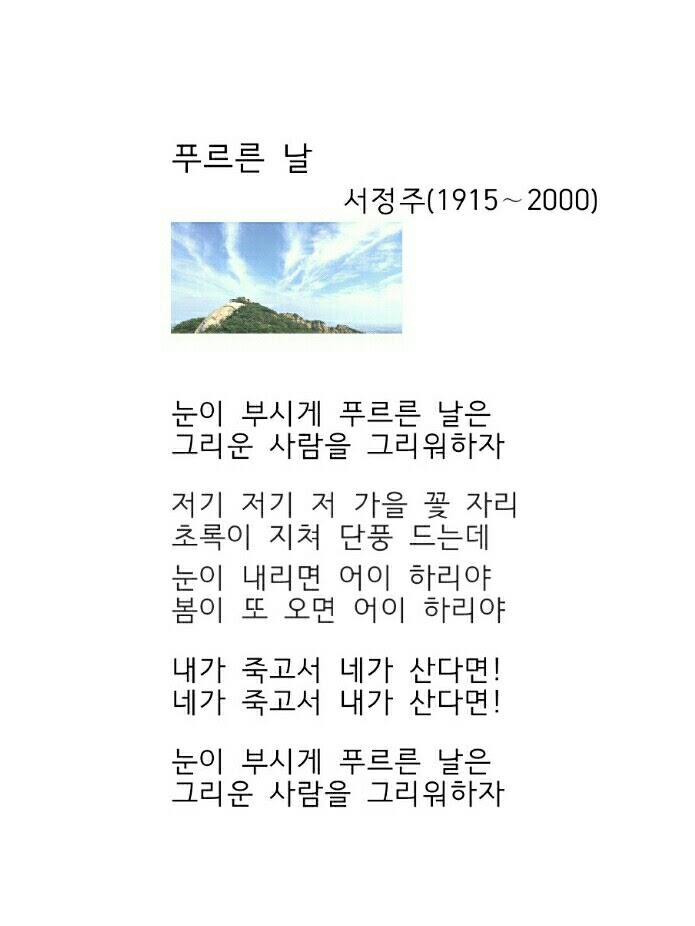 푸르른 날

서정주(1915～2000)

눈이 부시게 푸르른 날은
그리운 사람을 그리워하자

저기 저기 저 가을 꽃 자리
초록이 지쳐 단풍 드는데

눈이 내리면 어이 하리야
봄이 또 오면 어이 하리야

내가 죽고서 네가 산다면!
네가 죽고서 내가 산다면!

눈이 부시게 푸르른 날은
그리운 사람을 그리워하자